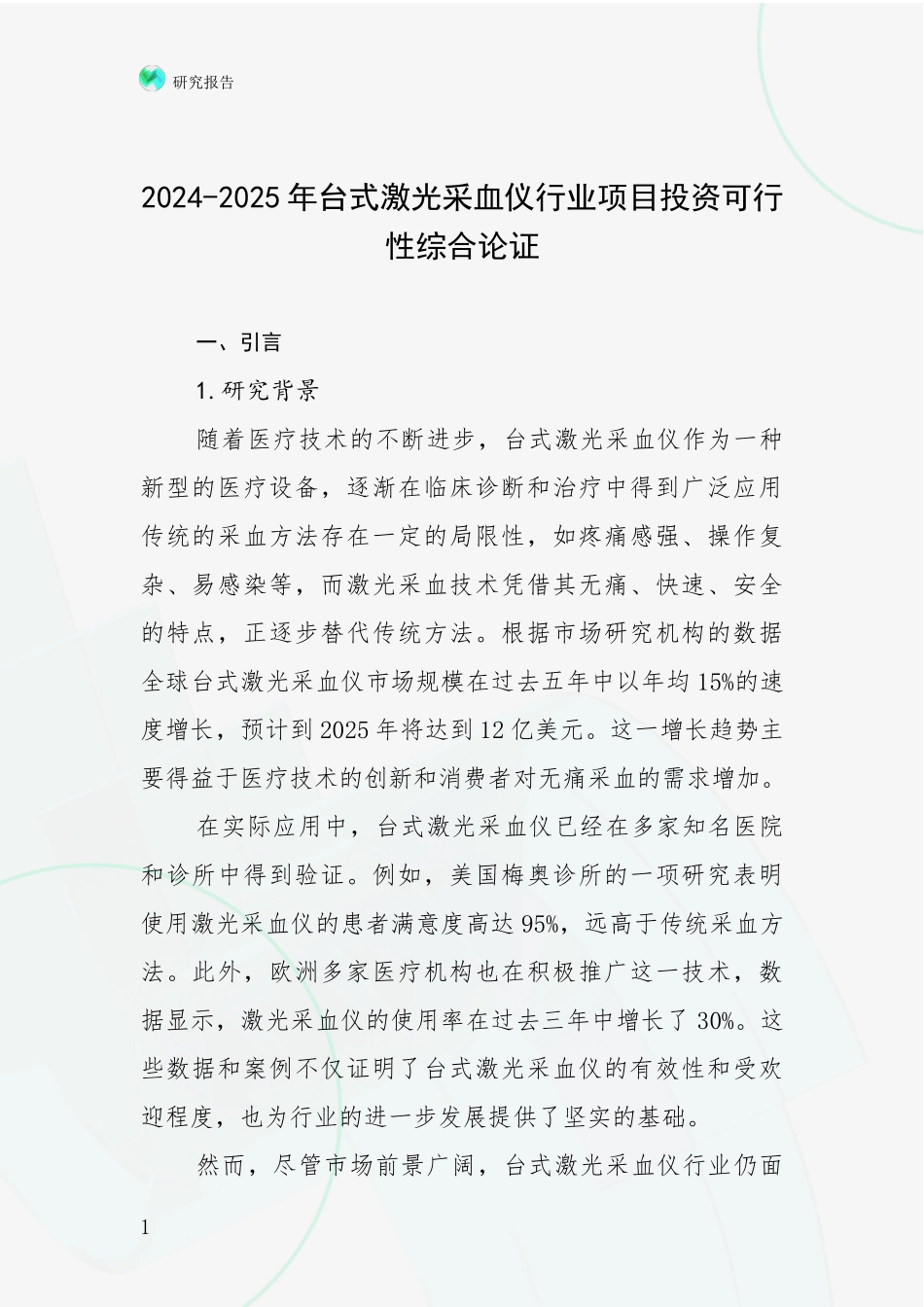 研究报告

2024-2025年台式激光采血仪行业项目投资可行性综合论证

一、引言

1.研究背景

随着医疗技术的不断进步，台式激光采血仪作为一种新型的医疗设备，逐渐在临床诊断和治疗中得到广泛应用传统的采血方法存在一定的局限性，如疼痛感强、操作复杂、易感染等，而激光采血技术凭借其无痛、快速、安全的特点，正逐步替代传统方法。根据市场研究机构的数据全球台式激光采血仪市场规模在过去五年中以年均15%的速度增长，预计到2025年将达到12亿美元。这一增长趋势主要得益于医疗技术的创新和消费者对无痛采血的需求增加。

在实际应用中，台式激光采血仪已经在多家知名医院和诊所中得到验证。例如，美国梅奥诊所的一项研究表明使用激光采血仪的患者满意度高达95%，远高于传统采血方法。此外，欧洲多家医疗机构也在积极推广这一技术，数据显示，激光采血仪的使用率在过去三年中增长了30%。这些数据和案例不仅证明了台式激光采血仪的有效性和受欢迎程度，也为行业的进一步发展提供了坚实的基础。

然而，尽管市场前景广阔，台式激光采血仪行业仍面

1